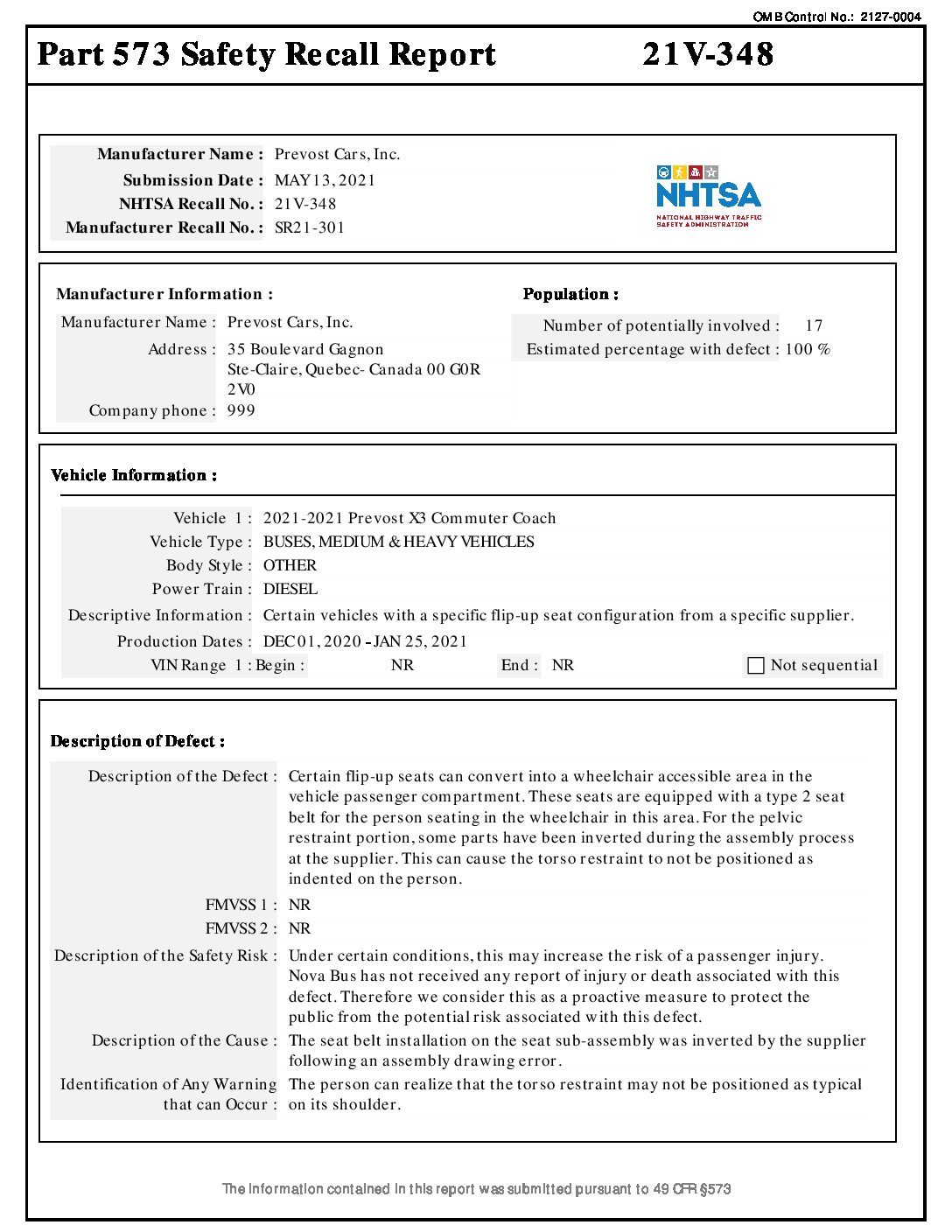 OMB Control No.: 2127-0004

Part 573 Safety Recall Report 21V-348

Manufacturer Name : Prevost Cars, Inc.
Submission Date : MAY 13, 2021
NHTSA Recall No. : 21V-348
Manufacturer Recall No. : SR21-301

NHTSA
NATIONAL HIGHWAY TRAFFIC SAFETY ADMINISTRATION

Manufacturer Information :
Manufacturer Name : Prevost Cars, Inc.
Address : 35 Boulevard Gagnon Ste-Claire, Quebec- Canada 00 G0R 2V0
Company phone : 999

Population :
Number of potentially involved : 17
Estimated percentage with defect : 100 %

Vehicle Information :
Vehicle 1 : 2021-2021 Prevost X3 Commuter Coach
Vehicle Type : BUSES, MEDIUM & HEAVY VEHICLES
Body Style : OTHER
Power Train : DIESEL
Descriptive Information : Certain vehicles with a specific flip-up seat configuration from a specific supplier.
Production Dates : DEC 01, 2020 - JAN 25, 2021
VIN Range 1 : Begin : NR End : NR
Not sequential

Description of Defect :
Description of the Defect : Certain flip-up seats can convert into a wheelchair accessible area in the vehicle passenger compartment. These seats are equipped with a type 2 seat belt for the person seating in the wheelchair in this area. For the pelvic restraint portion, some parts have been inverted during the assembly process at the supplier. This can cause the torso restraint to not be positioned as indented on the person.
FMVSS 1 : NR
FMVSS 2 : NR
Description of the Safety Risk : Under certain conditions, this may increase the risk of a passenger injury. Nova Bus has not received any report of injury or death associated with this defect. Therefore we consider this as a proactive measure to protect the public from the potential risk associated with this defect.
Description of the Cause : The seat belt installation on the seat sub-assembly was inverted by the supplier following an assembly drawing error.
Identification of Any Warning that can Occur : The person can realize that the torso restraint may not be positioned as typical on its shoulder.

The information contained in this report was submitted pursuant to 49 CFR §573